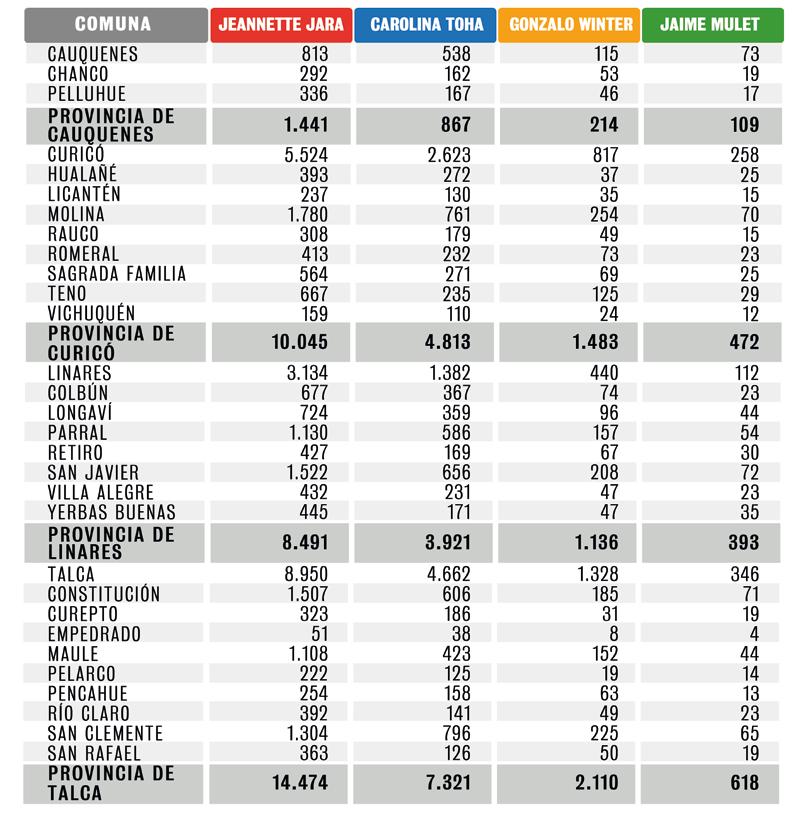 | COMUNA | JEANNETTE JARA | CAROLINA TOHA | GONZALO WINTER | JAIME MULET |
|---|---|---|---|---|
| CAUQUENES | 813 | 538 | 115 | 73 |
| CHANCO | 292 | 162 | 53 | 19 |
| PELLUHUE | 336 | 167 | 46 | 17 |
| PROVINCIA DE CAUQUENES | 1.441 | 867 | 214 | 109 |
| CURICÓ | 5.524 | 2.623 | 817 | 258 |
| HUALAÑÉ | 393 | 272 | 37 | 25 |
| LICANTÉN | 237 | 130 | 35 | 15 |
| MOLINA | 1.780 | 761 | 254 | 70 |
| RAUCO | 308 | 179 | 49 | 15 |
| ROMERAL | 413 | 232 | 73 | 23 |
| SAGRADA FAMILIA | 564 | 271 | 69 | 25 |
| TENO | 667 | 235 | 125 | 29 |
| VICHUQUÉN | 159 | 110 | 24 | 12 |
| PROVINCIA DE CURICÓ | 10.045 | 4.813 | 1.483 | 472 |
| LINARES | 3.134 | 1.382 | 440 | 112 |
| COLBÚN | 677 | 367 | 74 | 23 |
| LONGAVÍ | 724 | 359 | 96 | 44 |
| PARRAL | 1.130 | 586 | 157 | 54 |
| RETIRO | 427 | 169 | 67 | 30 |
| SAN JAVIER | 1.522 | 656 | 208 | 72 |
| VILLA ALEGRE | 432 | 231 | 47 | 23 |
| YERBAS BUENAS | 445 | 171 | 47 | 35 |
| PROVINCIA DE LINARES | 8.491 | 3.921 | 1.136 | 393 |
| TALCA | 8.950 | 4.662 | 1.328 | 346 |
| CONSTITUCIÓN | 1.507 | 606 | 185 | 71 |
| CUREPTO | 323 | 186 | 31 | 19 |
| EMPEDRADO | 51 | 38 | 8 | 4 |
| MAULE | 1.108 | 423 | 152 | 44 |
| PELARCO | 222 | 125 | 19 | 14 |
| PENCAHUE | 254 | 158 | 63 | 13 |
| RÍO CLARO | 392 | 141 | 49 | 23 |
| SAN CLEMENTE | 1.304 | 796 | 225 | 65 |
| SAN RAFAEL | 363 | 126 | 50 | 19 |
| PROVINCIA DE TALCA | 14.474 | 7.321 | 2.110 | 618 |